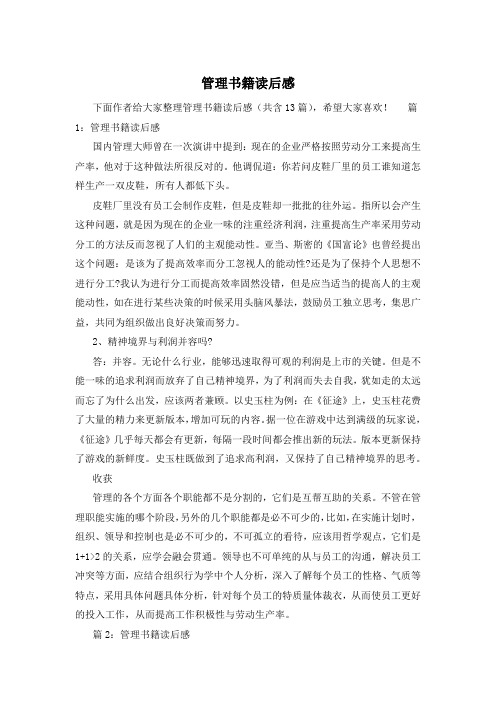 管理书籍读后感

下面作者给大家整理管理书籍读后感（共含13篇），希望大家喜欢！ 篇1：管理书籍读后感

国内管理大师曾在一次演讲中提到：现在的企业严格按照劳动分工来提高生产率，他对于这种做法所很反对的。他调侃道：你若问皮鞋厂里的员工谁知道怎样生产一双皮鞋，所有人都低下头。

皮鞋厂里没有员工会制作皮鞋，但是皮鞋却一批批的往外运。指所以会产生这种问题，就是因为现在的企业一味的注重经济利润，注重提高生产率采用劳动分工的方法反而忽视了人们的主观能动性。亚当、斯密的《国富论》也曾经提出这个问题：是该为了提高效率而分工忽视人的能动性?还是为了保持个人思想不进行分工?我认为进行分工而提高效率固然没错，但是应当适当的提高人的主观能动性，如在进行某些决策的时候采用头脑风暴法，鼓励员工独立思考，集思广益，共同为组织做出良好决策而努力。

2、精神境界与利润并容吗?

答：并容。无论什么行业，能够迅速取得可观的利润是上市的关键。但是不能一味的追求利润而放弃了自己精神境界，为了利润而失去自我，犹如走的太远而忘了为什么出发，应该两者兼顾。以史玉柱为例：在《征途》上，史玉柱花费了大量的精力来更新版本，增加可玩的内容。据一位在游戏中达到满级的玩家说，《征途》几乎每天都会有更新，每隔一段时间都会推出新的玩法。版本更新保持了游戏的新鲜度。史玉柱既做到了追求高利润，又保持了自己精神境界的思考。

收获

管理的各个方面各个职能都不是分割的，它们是互帮互助的关系。不管在管理职能实施的哪个阶段，另外的几个职能都是必不可少的，比如，在实施计划时，组织、领导和控制也是必不可少的，不可孤立的看待，应该用哲学观点，它们是1+1>2的关系，应学会融会贯通。领导也不可单纯的从与员工的沟通，解决员工冲突等方面，应结合组织行为学中个人分析，深入了解每个员工的性格、气质等特点，采用具体问题具体分析，针对每个员工的特质量体裁衣，从而使员工更好的投入工作，从而提高工作积极性与劳动生产率。

篇2：管理书籍读后感